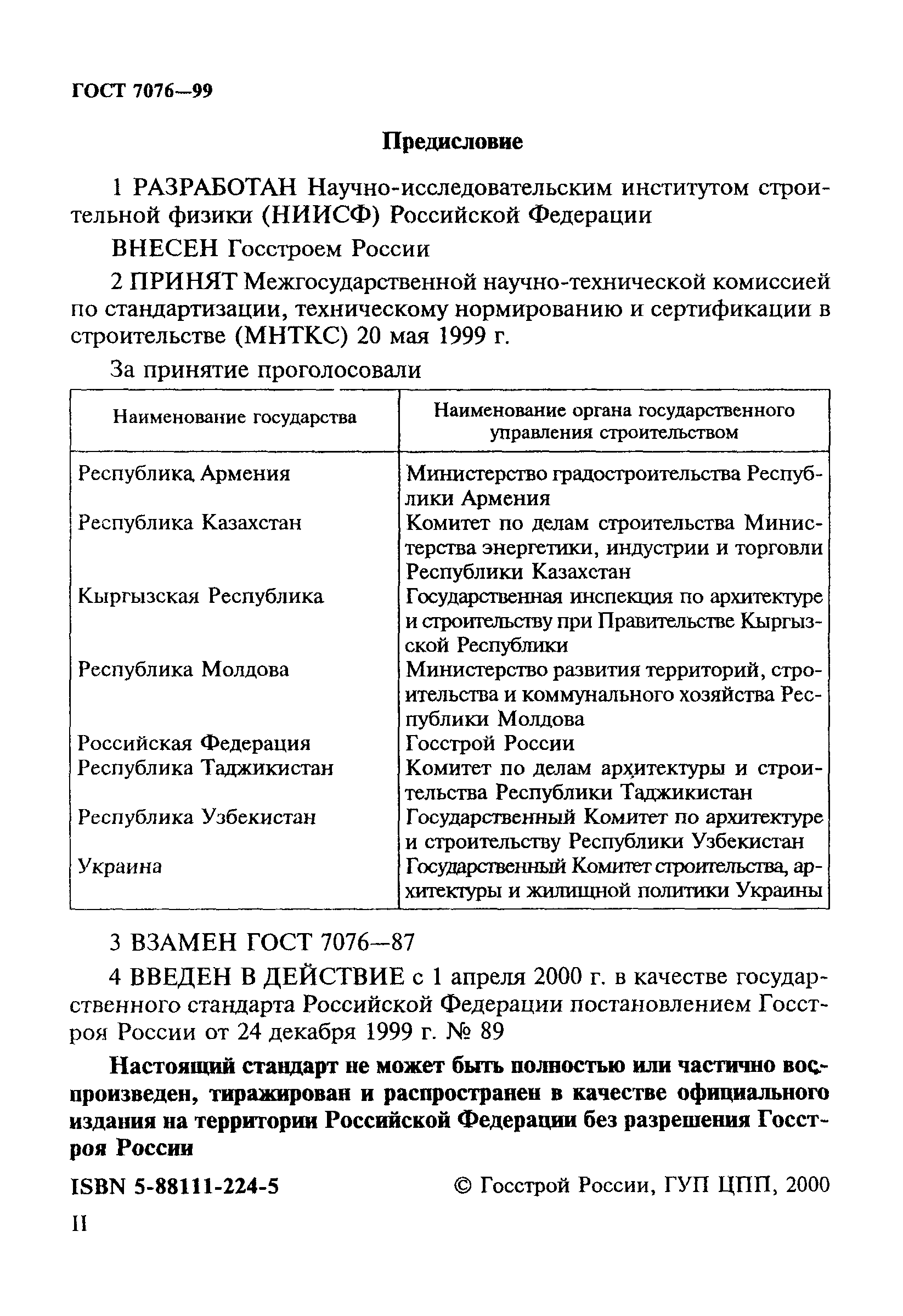 ГОСТ 7076—99

Предисловие

1 РАЗРАБОТАН Научно-исследовательским институтом строительной физики (НИИСФ) Российской Федерации

ВНЕСЕН Госстроем России

2 ПРИНЯТ Межгосударственной научно-технической комиссией по стандартизации, техническому нормированию и сертификации в строительстве (МНТКС) 20 мая 1999 г.

За принятие проголосовали

| Наименование государства | Наименование органа государственного управления строительством |
|---|---|
| Республика Армения | Министерство градостроительства Республики Армения |
| Республика Казахстан | Комитет по делам строительства Министерства энергетики, индустрии и торговли Республики Казахстан |
| Кыргызская Республика | Государственная инспекция по архитектуре и строительству при Правительстве Кыргызской Республики |
| Республика Молдова | Министерство развития территорий, строительства и коммунального хозяйства Республики Молдова |
| Российская Федерация | Госстрой России |
| Республика Таджикистан | Комитет по делам архитектуры и строительства Республики Таджикистан |
| Республика Узбекистан | Государственный Комитет по архитектуре и строительству Республики Узбекистан |
| Украина | Государственный Комитет строительства, архитектуры и жилищной политики Украины |

3 ВЗАМЕН ГОСТ 7076—87

4 ВВЕДЕН В ДЕЙСТВИЕ с 1 апреля 2000 г. в качестве государственного стандарта Российской Федерации постановлением Госстроя России от 24 декабря 1999 г. № 89

Настоящий стандарт не может быть полностью или частично воспроизведен, тиражирован и распространен в качестве официального издания на территории Российской Федерации без разрешения Госстроя России

ISBN 5-88111-224-5 © Госстрой России, ГУП ЦПП, 2000

II